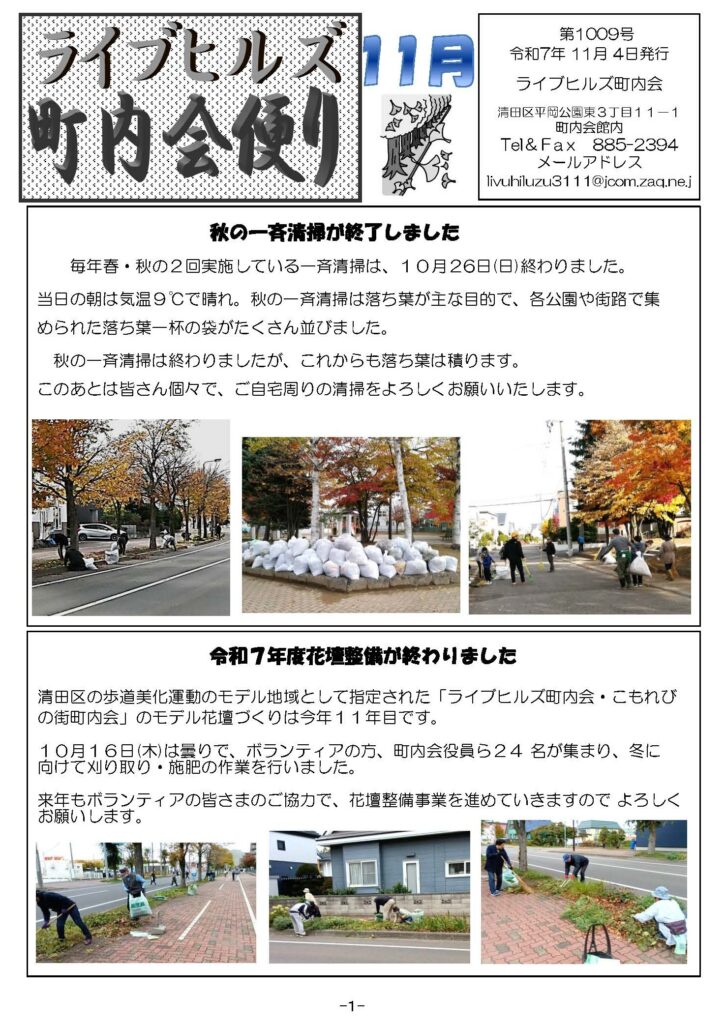 ライブヒルズ
町内会便り

11月

第1009号
令和7年 11月 4日発行
ライブヒルズ町内会
清田区平岡公園東３丁目１１－１
町内会館内
Tel＆Fax 885-2394
メールアドレス
livuhiluzu3111@jcom.zaq.ne.j

秋の一斉清掃が終了しました

毎年春・秋の２回実施している一斉清掃は、１０月26日(日)終わりました。
当日の朝は気温９℃で晴れ。秋の一斉清掃は落ち葉が主な目的で、各公園や街路で集められた落ち葉一杯の袋がたくさん並びました。

秋の一斉清掃は終わりましたが、これからも落ち葉は積ります。
このあとは皆さん個々で、ご自宅周りの清掃をよろしくお願いいたします。

令和７年度花壇整備が終わりました

清田区の歩道美化運動のモデル地域として指定された「ライブヒルズ町内会・こもれびの街町内会」のモデル花壇づくりは今年１１年目です。

１０月１６日(木)は曇りで、ボランティアの方、町内会役員ら２４ 名が集まり、冬に向けて刈り取り・施肥の作業を行いました。

来年もボランティアの皆さまのご協力で、花壇整備事業を進めていきますので よろしくお願いします。

-1-